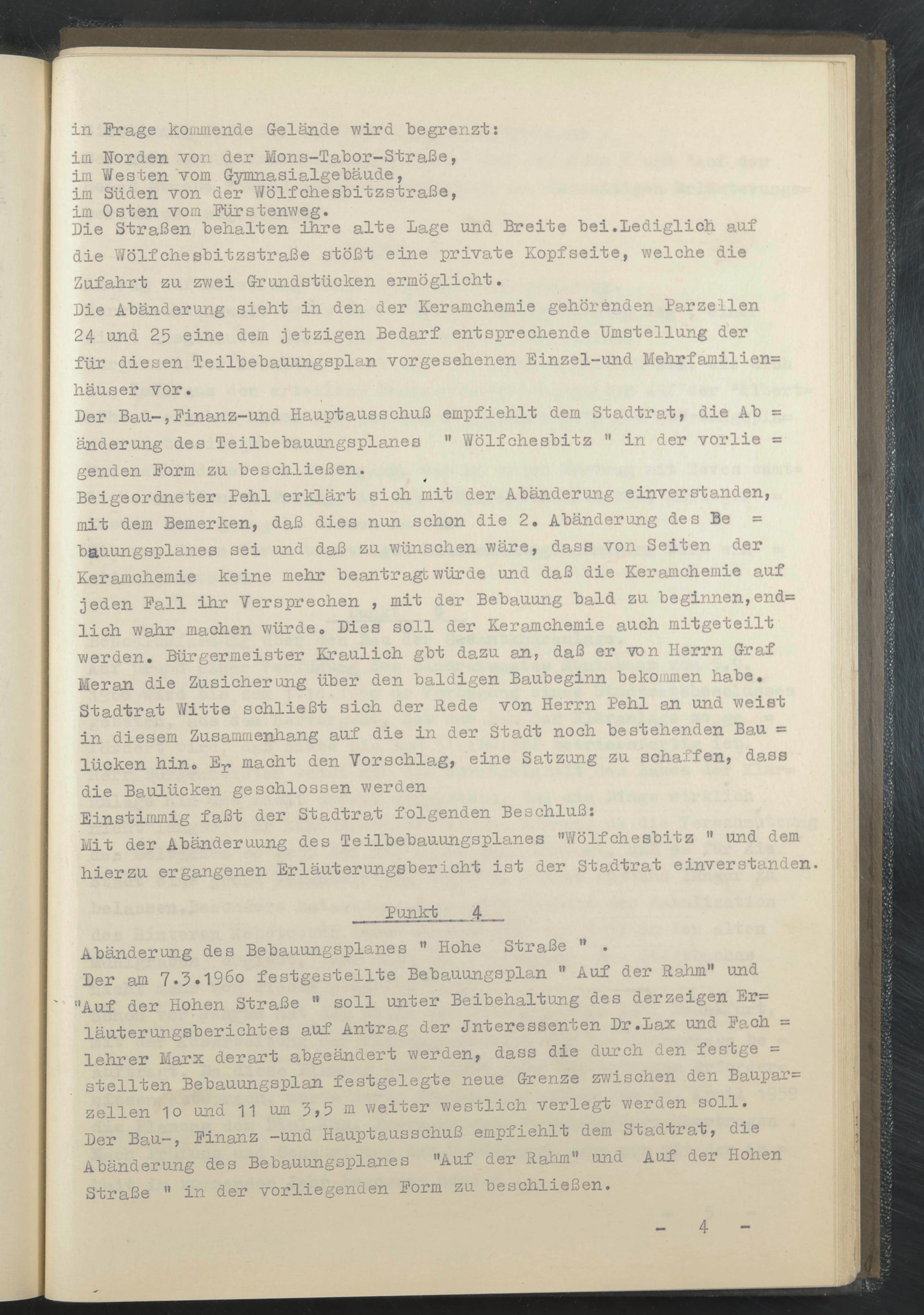 in Frage kommende Gelände wird begrenzt:

im Norden von der Mons-Tabor-Straße,
im Westen vom Gymnasialgebäude,
im Süden von der Wölfchesbitzstraße,
im Osten vom Fürstenweg.
Die Straßen behalten ihre alte Lage und Breite bei.Lediglich auf die Wölfchesbitzstraße stößt eine private Kopfseite, welche die Zufahrt zu zwei Grundstücken ermöglicht.
Die Abänderung sieht in den der Keramchemie gehörenden Parzellen 24 und 25 eine dem jetzigen Bedarf entsprechende Umstellung der für diesen Teilbebauungsplan vorgesehenen Einzel-und Mehrfamilien= häuser vor.
Der Bau-,Finanz-und Hauptausschuß empfiehlt dem Stadtrat, die Ab = änderung des Teilbebauungsplanes " Wölfchesbitz " in der vorlie = genden Form zu beschließen.
Beigeordneter Pehl erklärt sich mit der Abänderung einverstanden, mit dem Bemerken, daß dies nun schon die 2. Abänderung des Be = bauungsplanes sei und daß zu wünschen wäre, dass von Seiten der Keramchemie keine mehr beantragt würde und daß die Keramchemie auf jeden Fall ihr Versprechen , mit der Bebauung bald zu beginnen,end= lich wahr machen würde. Dies soll der Keramchemie auch mitgeteilt werden. Bürgermeister Kraulich gbt dazu an, daß er von Herrn Graf Meran die Zusicherung über den baldigen Baubeginn bekommen habe. Stadtrat Witte schließt sich der Rede von Herrn Pehl an und weist in diesem Zusammenhang auf die in der Stadt noch bestehenden Bau = lücken hin. Er macht den Vorschlag, eine Satzung zu schaffen, dass die Baulücken geschlossen werden
Einstimmig faßt der Stadtrat folgenden Beschluß:
Mit der Abänderuung des Teilbebauungsplanes "Wölfchesbitz " und dem hierzu ergangenen Erläuterungsbericht ist der Stadtrat einverstanden.

Punkt 4

Abänderung des Bebauungsplanes " Hohe Straße " .
Der am 7.3.196o festgestellte Bebauungsplan " Auf der Rahm" und "Auf der Hohen Straße " soll unter Beibehaltung des derzeigen Er= läuterungsberichtes auf Antrag der Jnteressenten Dr.Lax und Fach = lehrer Marx derart abgeändert werden, dass die durch den festge = stellten Bebauungsplan festgelegte neue Grenze zwischen den Baupar= zellen 1o und 11 um 3,5 m weiter westlich verlegt werden soll.
Der Bau-, Finanz -und Hauptausschuß empfiehlt dem Stadtrat, die Abänderung des Bebauungsplanes "Auf der Rahm" und Auf der Hohen Straße " in der vorliegenden Form zu beschließen.

- 4 -